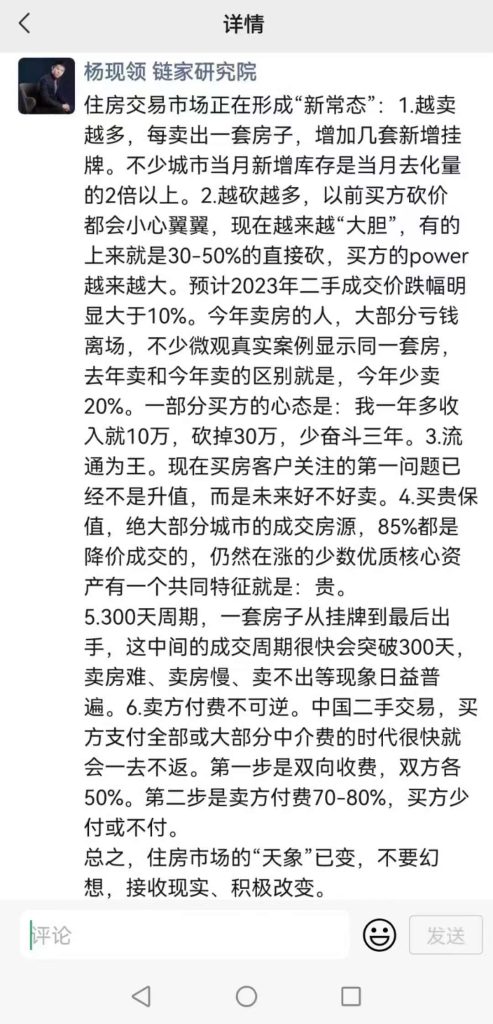 详情

杨现领 链家研究院

住房交易市场正在形成“新常态”：1.越卖越多，每卖出一套房子，增加几套新增挂牌。不少城市当月新增库存是当月去化量的2倍以上。2.越砍越多，以前买方砍价都会小心翼翼，现在越来越“大胆”，有的上来就是30-50%的直接砍，买方的power越来越大。预计2023年二手成交价跌幅明显大于10%。今年卖房的人，大部分亏钱离场，不少微观真实案例显示同一套房，去年卖和今年卖的区别就是，今年少卖20%。一部分买方的心态是：我一年多收入就10万，砍掉30万，少奋斗三年。3.流通为王。现在买房客户关注的第一问题已经不是升值，而是未来好不好卖。4.买贵保值，绝大部分城市的成交房源，85%都是降价成交的，仍然在涨的少数优质核心资产有一个共同特征就是：贵。
5.300天周期，一套房子从挂牌到最后出手，这中间的成交周期很快会突破300天，卖房难、卖房慢、卖不出等现象日益普遍。6.卖方付费不可逆。中国二手交易，买方支付全部或大部分中介费的时代很快就会一去不返。第一步是双向收费，双方各50%。第二步是卖方付费70-80%，买方少付或不付。
总之，住房市场的“天象”已变，不要幻想，接收现实、积极改变。

评论
发送